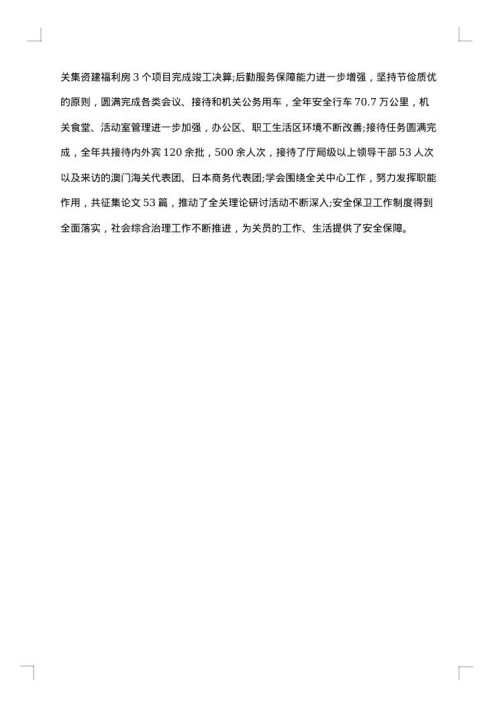 关集资建福利房 3 个项目完成竣工决算;后勤服务保障能力进一步增强，坚持节俭质优的原则，圆满完成各类会议、接待和机关公务用车，全年安全行车 70.7 万公里，机关食堂、活动室管理进一步加强，办公区、职工生活区环境不断改善;接待任务圆满完成，全年共接待内外宾 120 余批，500 余人次，接待了厅局级以上领导干部 53 人次以及来访的澳门海关代表团、日本商务代表团;学会围绕全关中心工作，努力发挥职能作用，共征集论文 53 篇，推动了全关理论研讨活动不断深入;安全保卫工作制度得到全面落实，社会综合治理工作不断推进，为关员的工作、生活提供了安全保障。